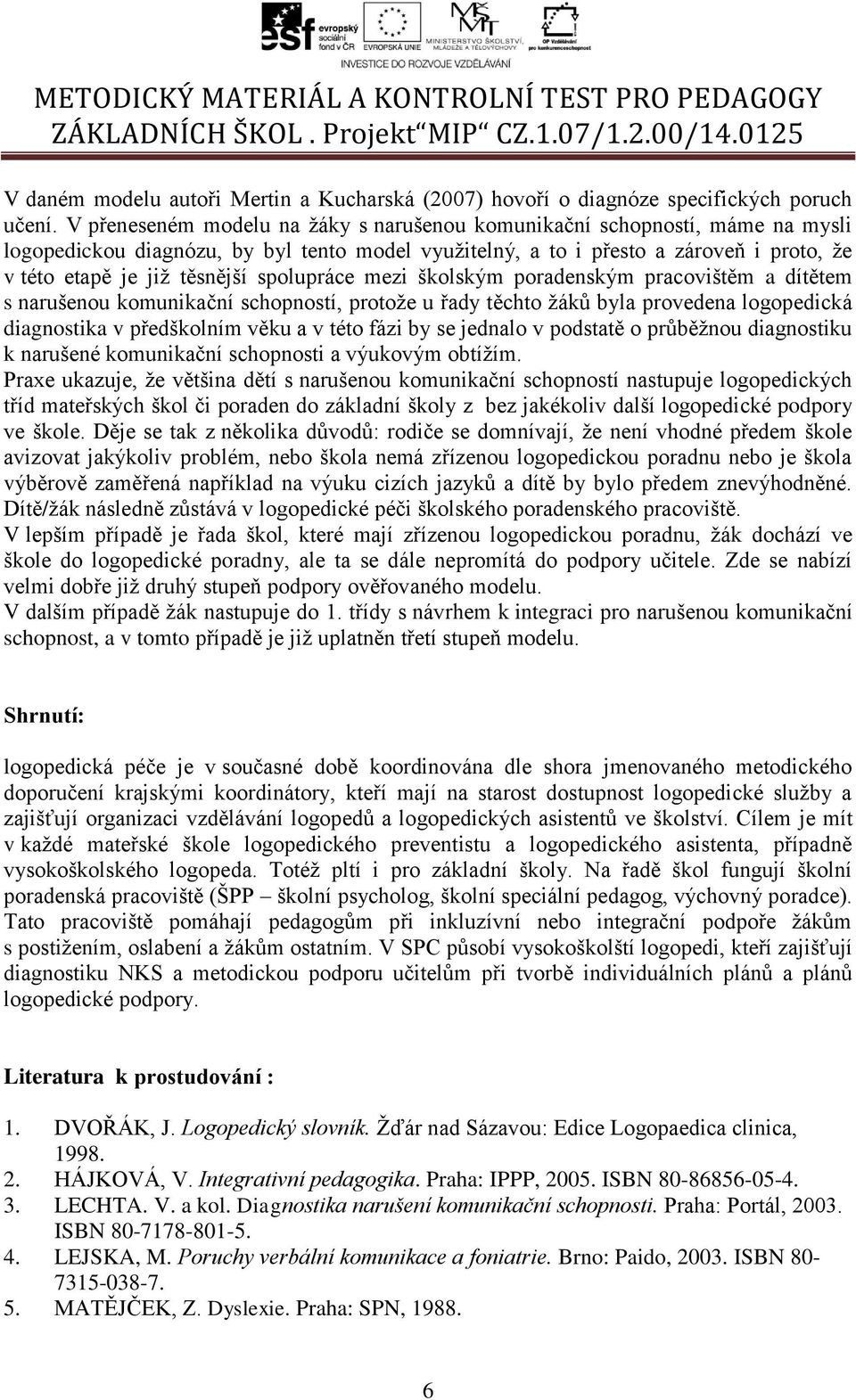 esf evropský sociální fond v ČR EVROPSKÁ UNIE MINISTERSTVO ŠKOLSTVÍ, MLÁDEŽE A TĚLOVÝCHOVY OP Vzdělávání pro konkurenceschopnost
INVESTICE DO ROZVOJE VZDĚLÁVÁNÍ

METODICKÝ MATERIÁL A KONTROLNÍ TEST PRO PEDAGOGY ZÁKLADNÍCH ŠKOL . Projekt“MIP“ CZ.1.07/1.2.00/14.0125

V daném modelu autoři Mertin a Kucharská (2007) hovoří o diagnóze specifických poruch učení. V přeneseném modelu na žáky s narušenou komunikační schopností, máme na mysli logopedickou diagnózu, by byl tento model využitelný, a to i přesto a zároveň i proto, že v této etapě je již těsnější spolupráce mezi školským poradenským pracovištěm a dítětem s narušenou komunikační schopností, protože u řady těchto žáků byla provedena logopedická diagnostika v předškolním věku a v této fázi by se jednalo v podstatě o průběžnou diagnostiku k narušené komunikační schopnosti a výukovým obtížím.
Praxe ukazuje, že většina dětí s narušenou komunikační schopností nastupuje logopedických tříd mateřských škol či poraden do základní školy z bez jakékoliv další logopedické podpory ve škole. Děje se tak z několika důvodů: rodiče se domnívají, že není vhodné předem škole avizovat jakýkoliv problém, nebo škola nemá zřízenou logopedickou poradnu nebo je škola výběrově zaměřená například na výuku cizích jazyků a dítě by bylo předem znevýhodněné. Dítě/žák následně zůstává v logopedické péči školského poradenského pracoviště.
V lepším případě je řada škol, které mají zřízenou logopedickou poradnu, žák dochází ve škole do logopedické poradny, ale ta se dále nepromítá do podpory učitele. Zde se nabízí velmi dobře již druhý stupeň podpory ověřovaného modelu.
V dalším případě žák nastupuje do 1. třídy s návrhem k integraci pro narušenou komunikační schopnost, a v tomto případě je již uplatněn třetí stupeň modelu.

Shrnutí:

logopedická péče je v současné době koordinována dle shora jmenovaného metodického doporučení krajskými koordinátory, kteří mají na starost dostupnost logopedické služby a zajišťují organizaci vzdělávání logopedů a logopedických asistentů ve školství. Cílem je mít v každé mateřské škole logopedického preventistu a logopedického asistenta, případně vysokoškolského logopeda. Totéž pltí i pro základní školy. Na řadě škol fungují školní poradenská pracoviště (ŠPP – školní psycholog, školní speciální pedagog, výchovný poradce). Tato pracoviště pomáhají pedagogům při inkluzívní nebo integrační podpoře žákům s postižením, oslabení a žákům ostatním. V SPC působí vysokoškolští logopedi, kteří zajišťují diagnostiku NKS a metodickou podporu učitelům při tvorbě individuálních plánů a plánů logopedické podpory.

Literatura k prostudování :

1. DVOŘÁK, J. Logopedický slovník. Žďár nad Sázavou: Edice Logopaedica clinica, 1998.
2. HÁJKOVÁ, V. Integrativní pedagogika. Praha: IPPP, 2005. ISBN 80-86856-05-4.
3. LECHTA. V. a kol. Diagnostika narušení komunikační schopnosti. Praha: Portál, 2003. ISBN 80-7178-801-5.
4. LEJSKA, M. Poruchy verbální komunikace a foniatrie. Brno: Paido, 2003. ISBN 80-7315-038-7.
5. MATĚJČEK, Z. Dyslexie. Praha: SPN, 1988.

6